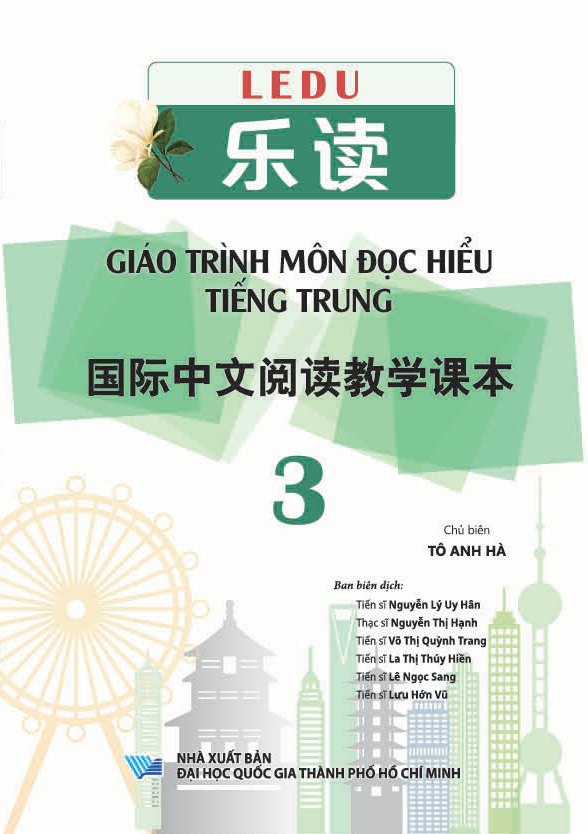 LEDU

乐读

GIÁO TRÌNH MÔN ĐỌC HIỂU TIẾNG TRUNG

国际中文阅读教学课本

3

Chủ biên
TÔ ANH HÀ

Ban biên dịch:
Tiến sĩ Nguyễn Lý Uy Hân
Thạc sĩ Nguyễn Thị Hạnh
Tiến sĩ Võ Thị Quỳnh Trang
Tiến sĩ La Thị Thúy Hiền
Tiến sĩ Lê Ngọc Sang
Tiến sĩ Lưu Hớn Vũ

NHÀ XUẤT BẢN
ĐẠI HỌC QUỐC GIA THÀNH PHỐ HỒ CHÍ MINH